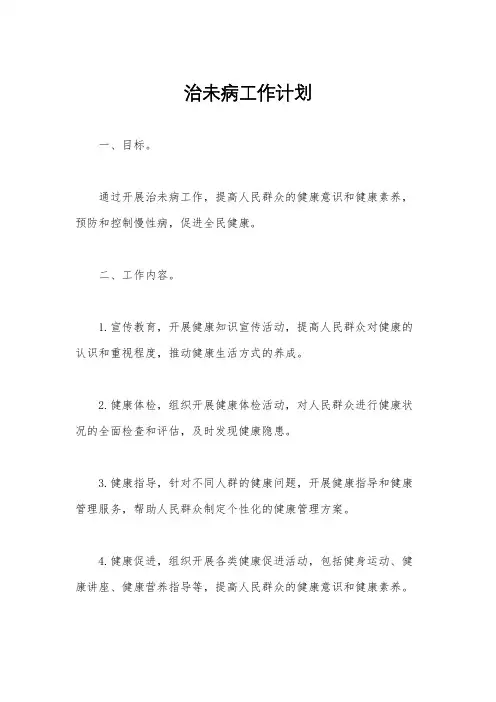 治未病工作计划

一、目标。

通过开展治未病工作，提高人民群众的健康意识和健康素养，预防和控制慢性病，促进全民健康。

二、工作内容。

1. 宣传教育，开展健康知识宣传活动，提高人民群众对健康的认识和重视程度，推动健康生活方式的养成。

2. 健康体检，组织开展健康体检活动，对人民群众进行健康状况的全面检查和评估，及时发现健康隐患。

3. 健康指导，针对不同人群的健康问题，开展健康指导和健康管理服务，帮助人民群众制定个性化的健康管理方案。

4. 健康促进，组织开展各类健康促进活动，包括健身运动、健康讲座、健康营养指导等，提高人民群众的健康意识和健康素养。